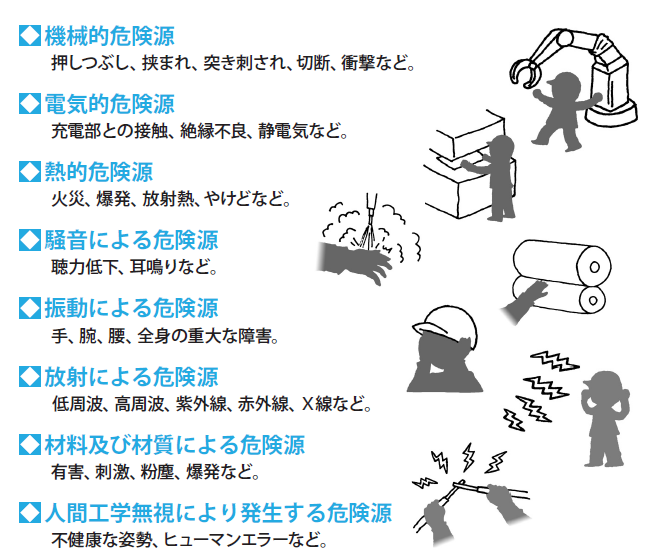 ◆機械的危険源
押しつぶし、挟まれ、突き刺され、切断、衝撃など。

◆電気的危険源
充電部との接触、絶縁不良、静電気など。

◆熱的危険源
火災、爆発、放射熱、やけどなど。

◆騒音による危険源
聴力低下、耳鳴りなど。

◆振動による危険源
手、腕、腰、全身の重大な障害。

◆放射による危険源
低周波、高周波、紫外線、赤外線、X線など。

◆材料及び材質による危険源
有害、刺激、粉塵、爆発など。

◆人間工学無視により発生する危険源
不健康な姿勢、ヒューマンエラーなど。